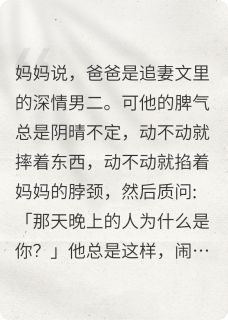 妈妈说，爸爸是追妻文里的深情男二。可他的脾气总是阴晴不定，动不动就摔着东西，动不动就掐着妈妈的脖颈，然后质问：「那天晚上的人为什么是你？」他总是这样，闹…